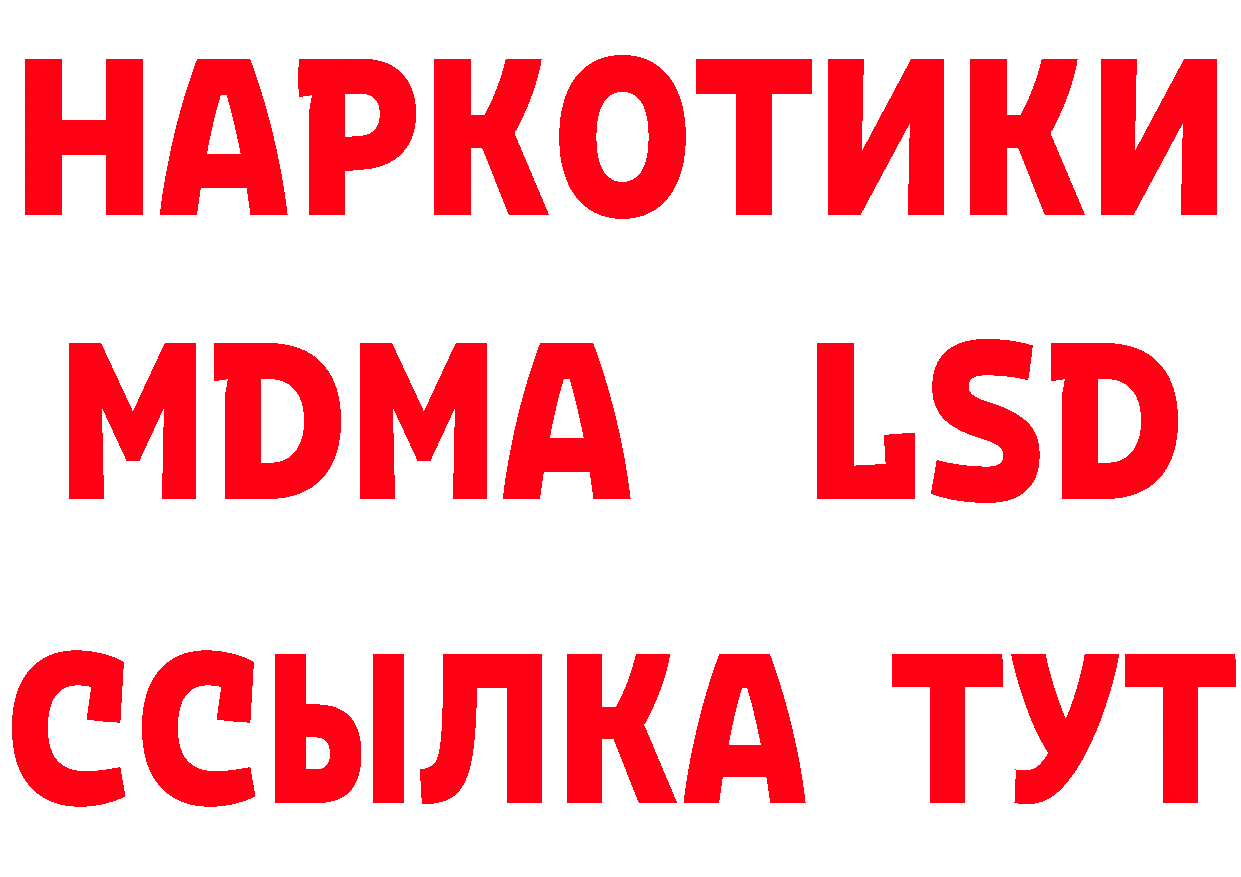 НАРКОТИКИ
MDMA LSD
ССЫЛКА ТУТ